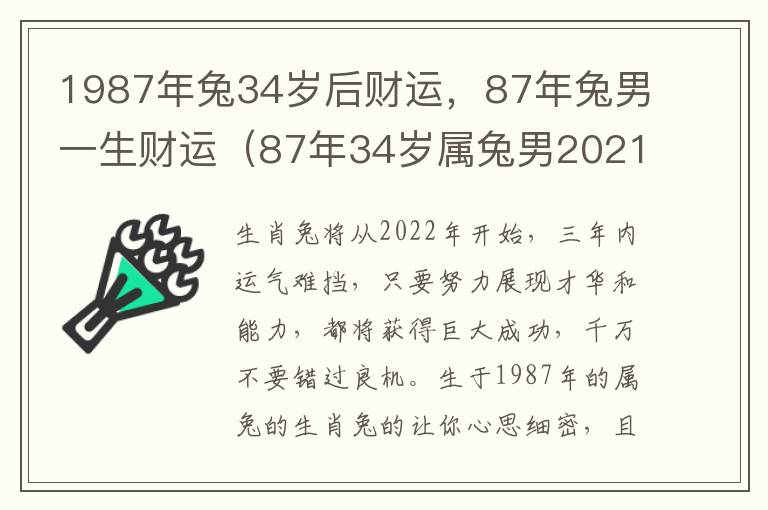 1987年兔34岁后财运，87年兔男一生财运（87年34岁属兔男2021

生肖兔将从2022年开始，三年内运气难挡，只要努力展现才华和能力，都将获得巨大成功，千万不要错过良机。生于1987年的属兔的生肖兔的让你心思细密，且